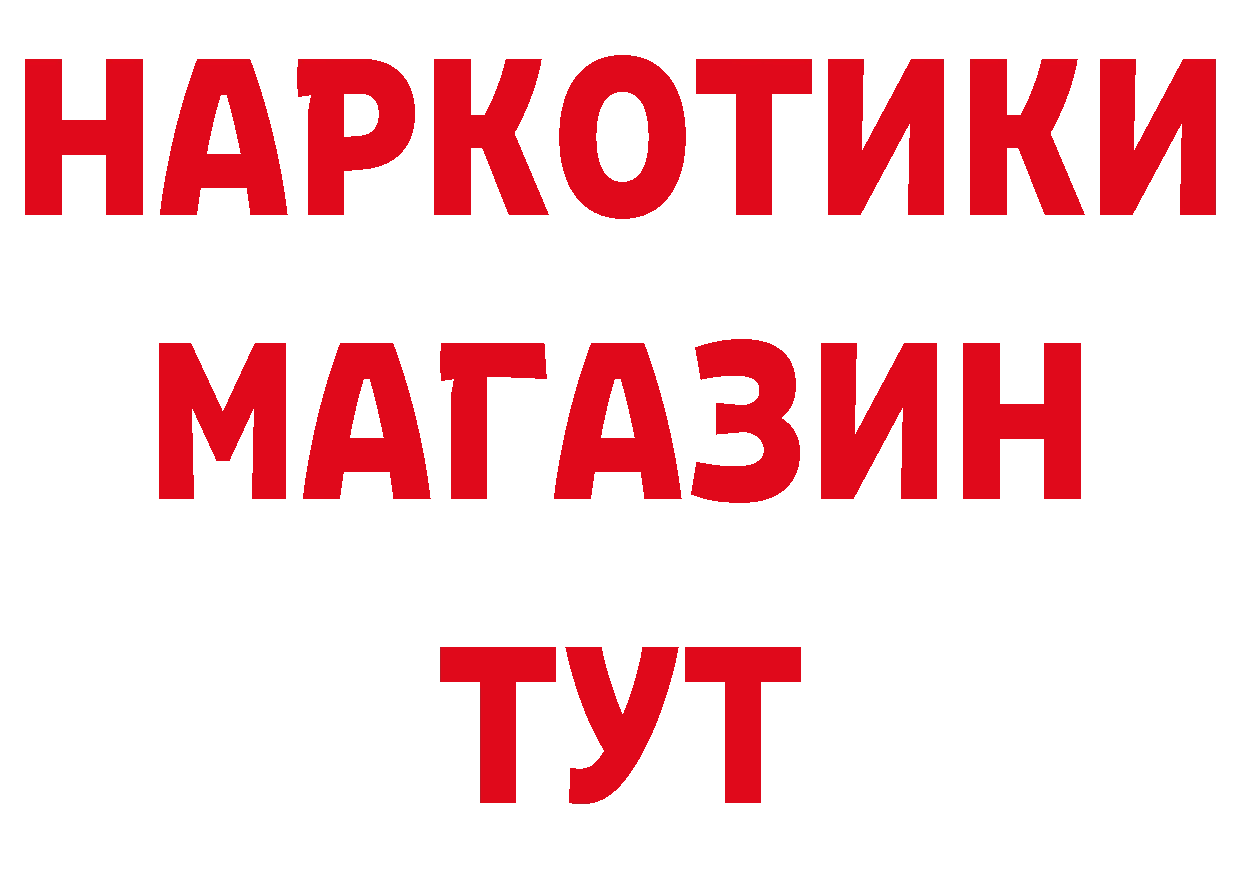 НАРКОТИКИ
МАГАЗИН
ТУТ